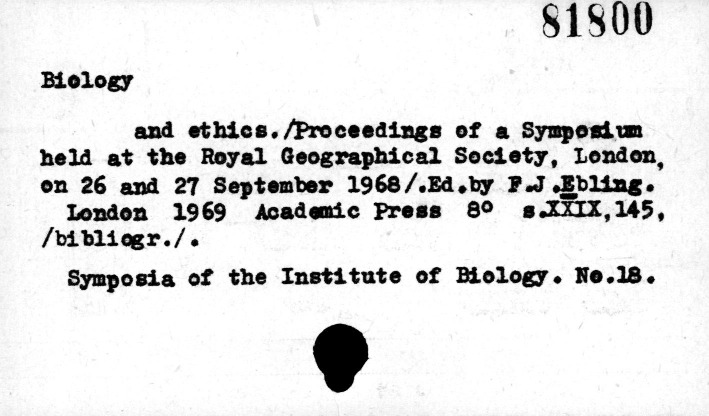 81800

Biology

and ethics./Proceedings of a Symposium held at the Royal Geographical Society, London, on 26 and 27 September 1968/.Ed.by F.J.Ebling.
London 1969 Academic Press 8° s.XXIX,145, /bibliogr./.

Symposia of the Institute of Biology. No.18.